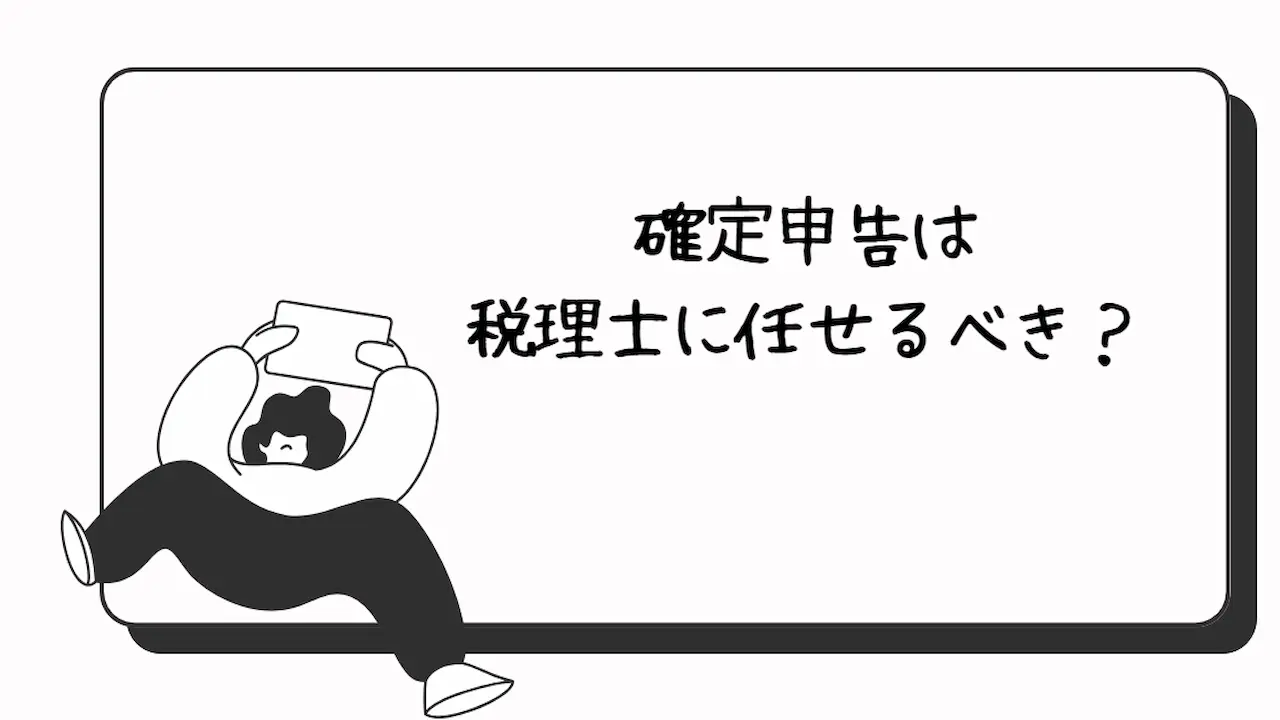 確定申告は
税理士に任せるべき？